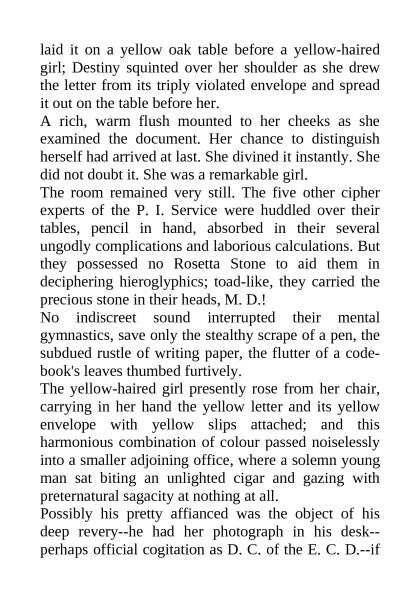 laid it on a yellow oak table before a yellow-haired girl; Destiny squinted over her shoulder as she drew the letter from its triply violated envelope and spread it out on the table before her.
A rich, warm flush mounted to her cheeks as she examined the document. Her chance to distinguish herself had arrived at last. She divined it instantly. She did not doubt it. She was a remarkable girl.
The room remained very still. The five other cipher experts of the P. I. Service were huddled over their tables, pencil in hand, absorbed in their several ungodly complications and laborious calculations. But they possessed no Rosetta Stone to aid them in deciphering hieroglyphics; toad-like, they carried the precious stone in their heads, M. D.!
No indiscreet sound interrupted their mental gymnastics, save only the stealthy scrape of a pen, the subdued rustle of writing paper, the flutter of a code-book's leaves thumbed furtively.
The yellow-haired girl presently rose from her chair, carrying in her hand the yellow letter and its yellow envelope with yellow slips attached; and this harmonious combination of colour passed noiselessly into a smaller adjoining office, where a solemn young man sat biting an unlighted cigar and gazing with preternatural sagacity at nothing at all.
Possibly his pretty affianced was the object of his deep revery--he had her photograph in his desk--perhaps official cogitation as D. C. of the E. C. D.--if